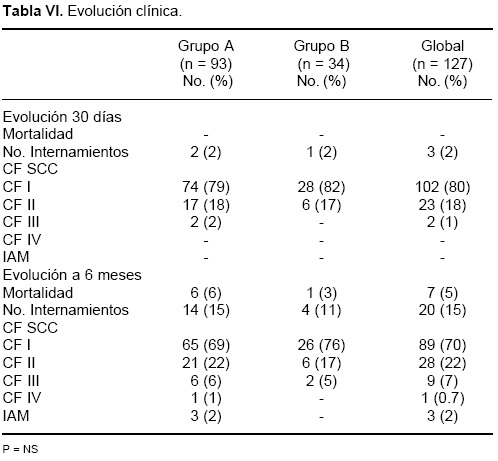 **Tabla VI.** Evolución clínica.

| | Grupo A (n = 93) No. (%) | Grupo B (n = 34) No. (%) | Global (n = 127) No. (%) |
|---|---|---|---|
| Evolución 30 días | | | |
| Mortalidad | - | - | - |
| No. Internamientos | 2 (2) | 1 (2) | 3 (2) |
| CF SCC | | | |
| CF I | 74 (79) | 28 (82) | 102 (80) |
| CF II | 17 (18) | 6 (17) | 23 (18) |
| CF III | 2 (2) | - | 2 (1) |
| CF IV | - | - | - |
| IAM | - | - | - |
| Evolución a 6 meses | | | |
| Mortalidad | 6 (6) | 1 (3) | 7 (5) |
| No. Internamientos | 14 (15) | 4 (11) | 20 (15) |
| CF SCC | | | |
| CF I | 65 (69) | 26 (76) | 89 (70) |
| CF II | 21 (22) | 6 (17) | 28 (22) |
| CF III | 6 (6) | 2 (5) | 9 (7) |
| CF IV | 1 (1) | - | 1 (0.7) |
| IAM | 3 (2) | - | 3 (2) |

P = NS